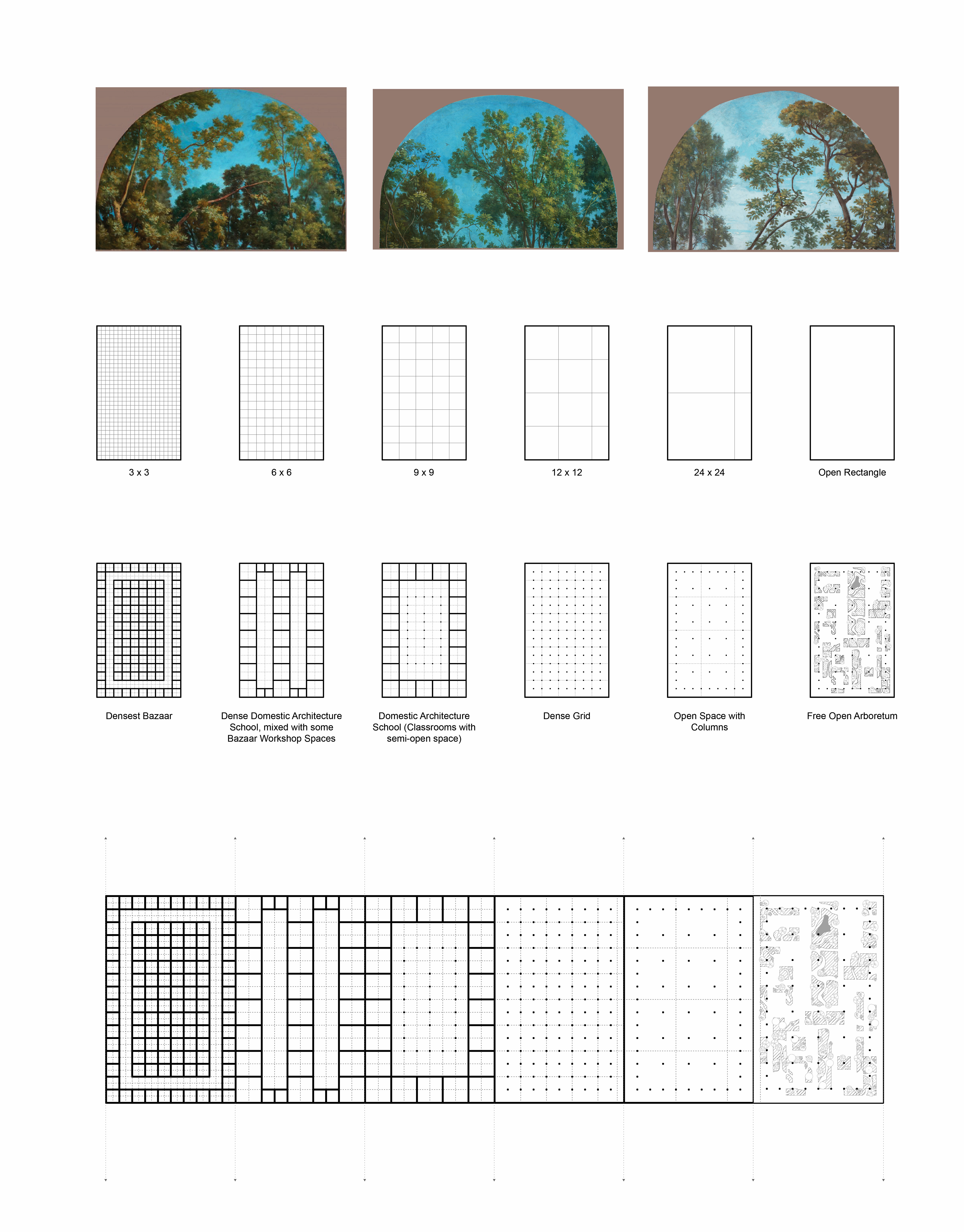 3 x 3

6 x 6

9 x 9

12 x 12

24 x 24

Open Rectangle

Densest Bazaar

Dense Domestic Architecture School, mixed with some Bazaar Workshop Spaces

Domestic Architecture School (Classrooms with semi-open space)

Dense Grid

Open Space with Columns

Free Open Arboretum